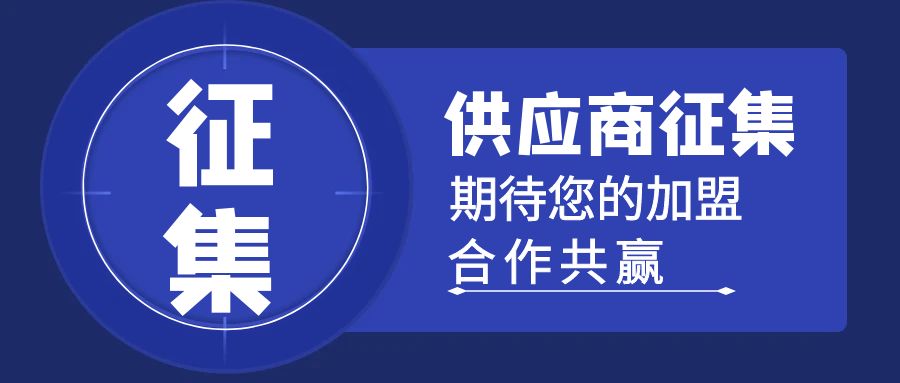 征集

供应商征集
期待您的加盟
合作共赢